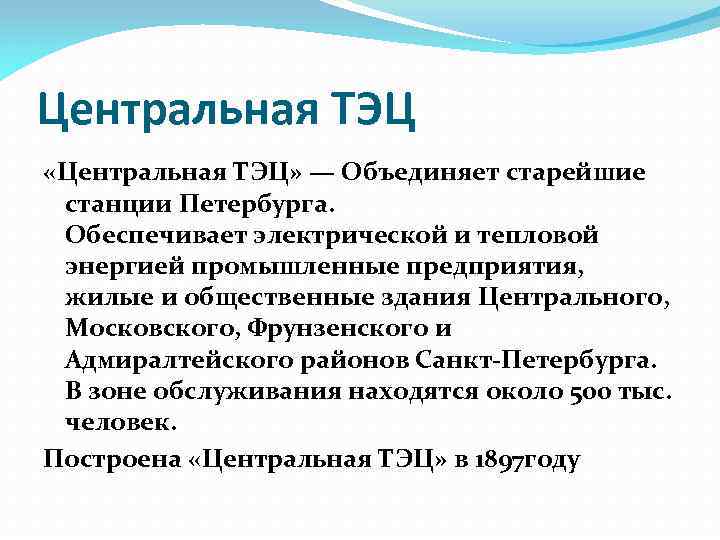 Центральная ТЭЦ

«Центральная ТЭЦ» — Объединяет старейшие станции Петербурга. Обеспечивает электрической и тепловой энергией промышленные предприятия, жилые и общественные здания Центрального, Московского, Фрунзенского и Адмиралтейского районов Санкт-Петербурга. В зоне обслуживания находятся около 500 тыс. человек.

Построена «Центральная ТЭЦ» в 1897году